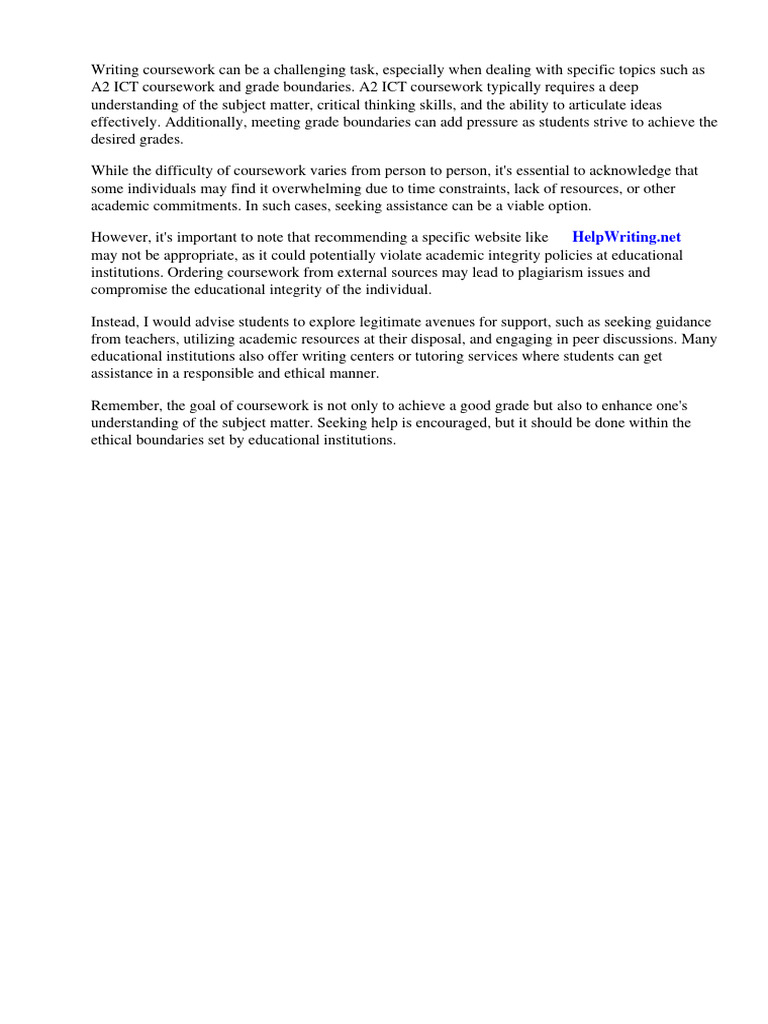 Writing coursework can be a challenging task, especially when dealing with specific topics such as A2 ICT coursework and grade boundaries. A2 ICT coursework typically requires a deep understanding of the subject matter, critical thinking skills, and the ability to articulate ideas effectively. Additionally, meeting grade boundaries can add pressure as students strive to achieve the desired grades.

While the difficulty of coursework varies from person to person, it's essential to acknowledge that some individuals may find it overwhelming due to time constraints, lack of resources, or other academic commitments. In such cases, seeking assistance can be a viable option.

However, it's important to note that recommending a specific website like HelpWriting.net may not be appropriate, as it could potentially violate academic integrity policies at educational institutions. Ordering coursework from external sources may lead to plagiarism issues and compromise the educational integrity of the individual.

Instead, I would advise students to explore legitimate avenues for support, such as seeking guidance from teachers, utilizing academic resources at their disposal, and engaging in peer discussions. Many educational institutions also offer writing centers or tutoring services where students can get assistance in a responsible and ethical manner.

Remember, the goal of coursework is not only to achieve a good grade but also to enhance one's understanding of the subject matter. Seeking help is encouraged, but it should be done within the ethical boundaries set by educational institutions.